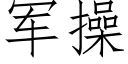 军操